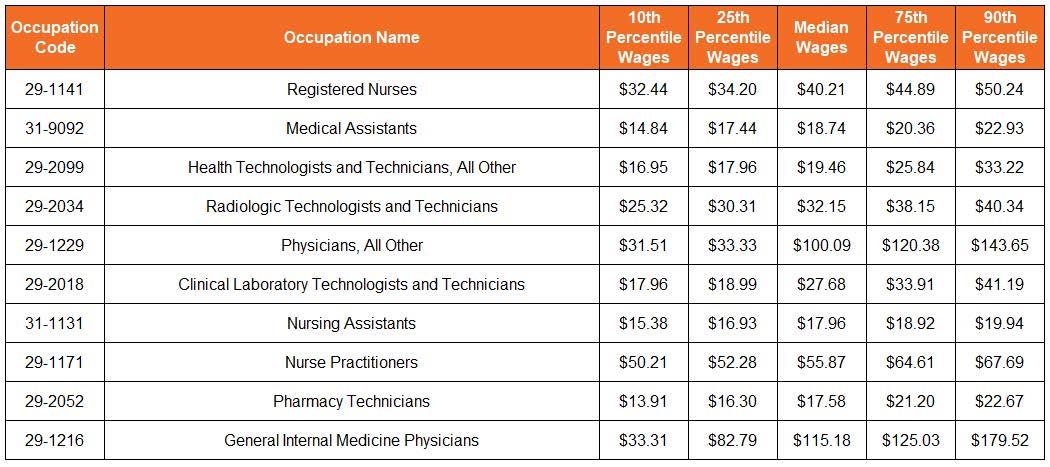 | Occupation Code | Occupation Name | 10th Percentile Wages | 25th Percentile Wages | Median Wages | 75th Percentile Wages | 90th Percentile Wages |
|---|---|---|---|---|---|---|
| 29-1141 | Registered Nurses | \$32.44 | \$34.20 | \$40.21 | \$44.89 | \$50.24 |
| 31-9092 | Medical Assistants | \$14.84 | \$17.44 | \$18.74 | \$20.36 | \$22.93 |
| 29-2099 | Health Technologists and Technicians, All Other | \$16.95 | \$17.96 | \$19.46 | \$25.84 | \$33.22 |
| 29-2034 | Radiologic Technologists and Technicians | \$25.32 | \$30.31 | \$32.15 | \$38.15 | \$40.34 |
| 29-1229 | Physicians, All Other | \$31.51 | \$33.33 | \$100.09 | \$120.38 | \$143.65 |
| 29-2018 | Clinical Laboratory Technologists and Technicians | \$17.96 | \$18.99 | \$27.68 | \$33.91 | \$41.19 |
| 31-1131 | Nursing Assistants | \$15.38 | \$16.93 | \$17.96 | \$18.92 | \$19.94 |
| 29-1171 | Nurse Practitioners | \$50.21 | \$52.28 | \$55.87 | \$64.61 | \$67.69 |
| 29-2052 | Pharmacy Technicians | \$13.91 | \$16.30 | \$17.58 | \$21.20 | \$22.67 |
| 29-1216 | General Internal Medicine Physicians | \$33.31 | \$82.79 | \$115.18 | \$125.03 | \$179.52 |